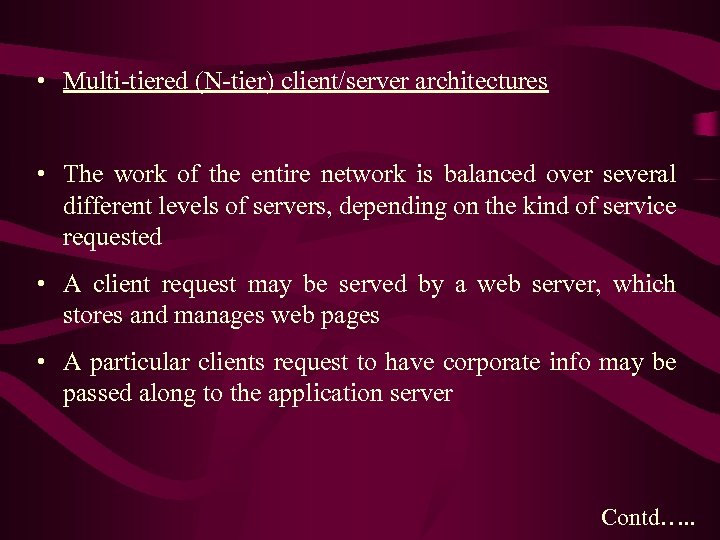 • Multi-tiered (N-tier) client/server architectures

• The work of the entire network is balanced over several different levels of servers, depending on the kind of service requested

• A client request may be served by a web server, which stores and manages web pages

• A particular clients request to have corporate info may be passed along to the application server

Contd…..